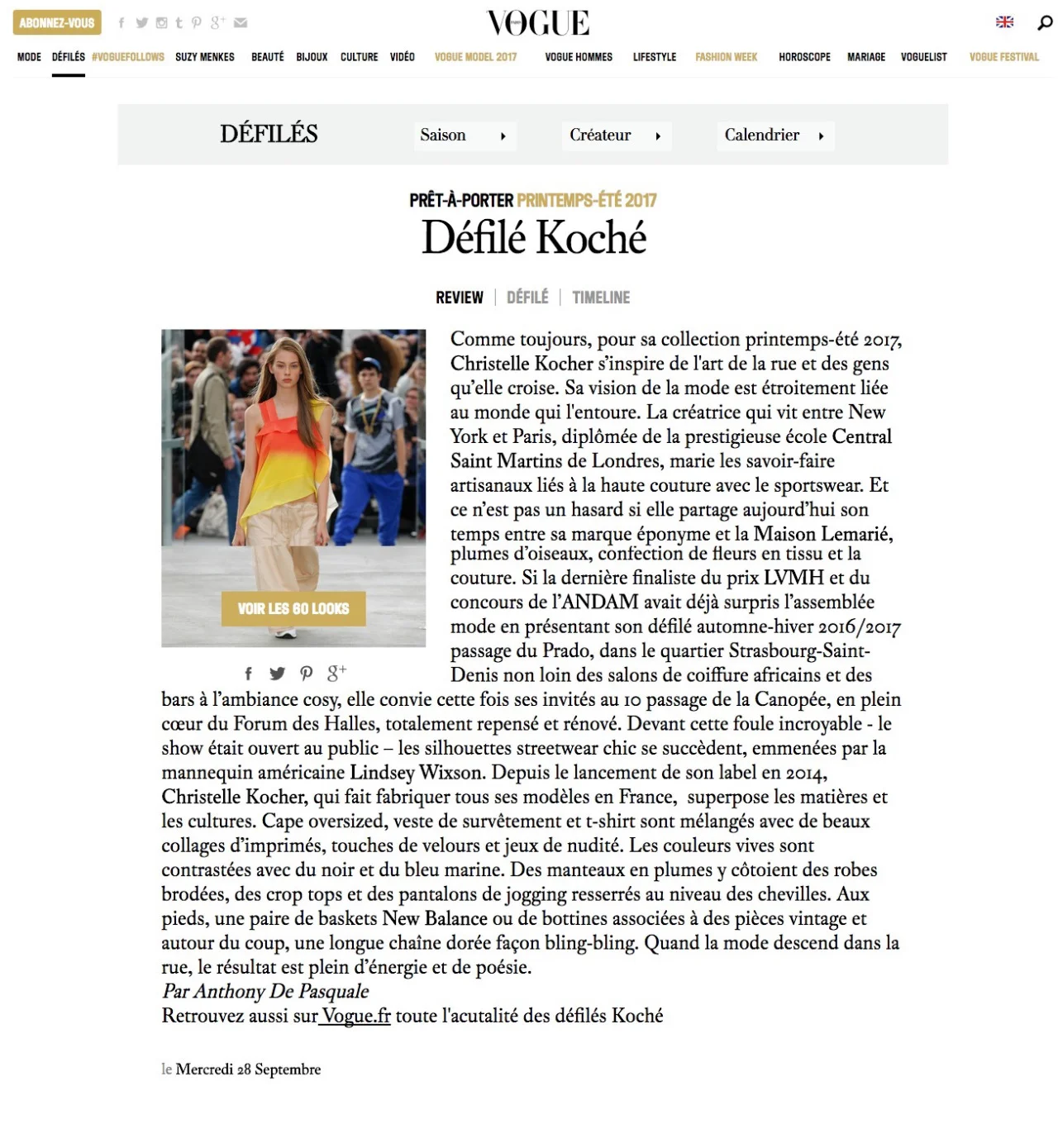 ABONNEZ-VOUS

VOGUE

MODE DÉFILÉS #VOGUEFOLLOWS SUZY MENKES BEAUTÉ BIJOUX CULTURE VIDÉO VOGUE MODEL 2017 VOGUE HOMMES LIFESTYLE FASHION WEEK HOROSCOPE MARIAGE VOGUELIST VOGUE FESTIVAL

DÉFILÉS Saison Créateur Calendrier

PRÊT-À-PORTER PRINTEMPS-ÉTÉ 2017
Défilé Koché

REVIEW | DÉFILÉ | TIMELINE

VOIR LES 60 LOOKS

Comme toujours, pour sa collection printemps-été 2017, Christelle Kocher s'inspire de l'art de la rue et des gens qu'elle croise. Sa vision de la mode est étroitement liée au monde qui l'entoure. La créatrice qui vit entre New York et Paris, diplômée de la prestigieuse école Central Saint Martins de Londres, marie les savoir-faire artisanaux liés à la haute couture avec le sportswear. Et ce n'est pas un hasard si elle partage aujourd'hui son temps entre sa marque éponyme et la Maison Lemarié, plumes d'oiseaux, confection de fleurs en tissu et la couture. Si la dernière finaliste du prix LVMH et du concours de l'ANDAM avait déjà surpris l'assemblée mode en présentant son défilé automne-hiver 2016/2017 passage du Prado, dans le quartier Strasbourg-Saint-Denis non loin des salons de coiffure africains et des bars à l'ambiance cosy, elle convie cette fois ses invités au 10 passage de la Canopée, en plein cœur du Forum des Halles, totalement repensé et rénové. Devant cette foule incroyable - le show était ouvert au public – les silhouettes streetwear chic se succèdent, emmenées par la mannequin américaine Lindsey Wixson. Depuis le lancement de son label en 2014, Christelle Kocher, qui fait fabriquer tous ses modèles en France, superpose les matières et les cultures. Cape oversized, veste de survêtement et t-shirt sont mélangés avec de beaux collages d'imprimés, touches de velours et jeux de nudité. Les couleurs vives sont contrastées avec du noir et du bleu marine. Des manteaux en plumes y côtoient des robes brodées, des crop tops et des pantalons de jogging resserrés au niveau des chevilles. Aux pieds, une paire de baskets New Balance ou de bottines associées à des pièces vintage et autour du coup, une longue chaîne dorée façon bling-bling. Quand la mode descend dans la rue, le résultat est plein d'énergie et de poésie.
Par Anthony De Pasquale
Retrouvez aussi sur Vogue.fr toute l'acutalité des défilés Koché

le Mercredi 28 Septembre